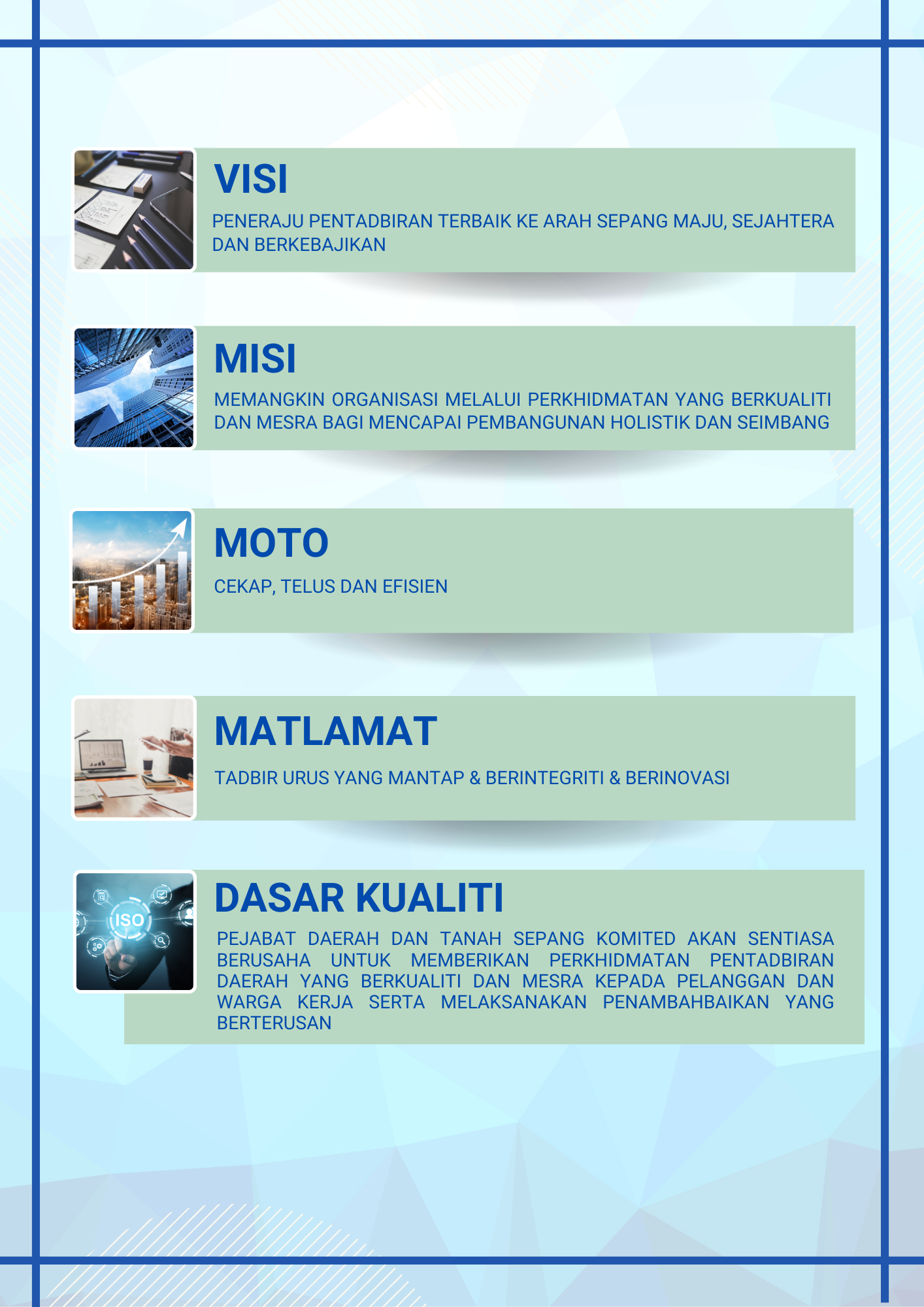 VISI

PENERAJU PENTADBIRAN TERBAIK KE ARAH SEPANG MAJU, SEJAHTERA DAN BERKEBAJIKAN

MISI

MEMANGKIN ORGANISASI MELALUI PERKHIDMATAN YANG BERKUALITI DAN MESRA BAGI MENCAPAI PEMBANGUNAN HOLISTIK DAN SEIMBANG

MOTO

CEKAP, TELUS DAN EFISIEN

MATLAMAT

TADBIR URUS YANG MANTAP & BERINTEGRITI & BERINOVASI

ISO

DASAR KUALITI

PEJABAT DAERAH DAN TANAH SEPANG KOMITED AKAN SENTIASA BERUSAHA UNTUK MEMBERIKAN PERKHIDMATAN PENTADBIRAN DAERAH YANG BERKUALITI DAN MESRA KEPADA PELANGGAN DAN WARGA KERJA SERTA MELAKSANAKAN PENAMBAHBAIKAN YANG BERTERUSAN